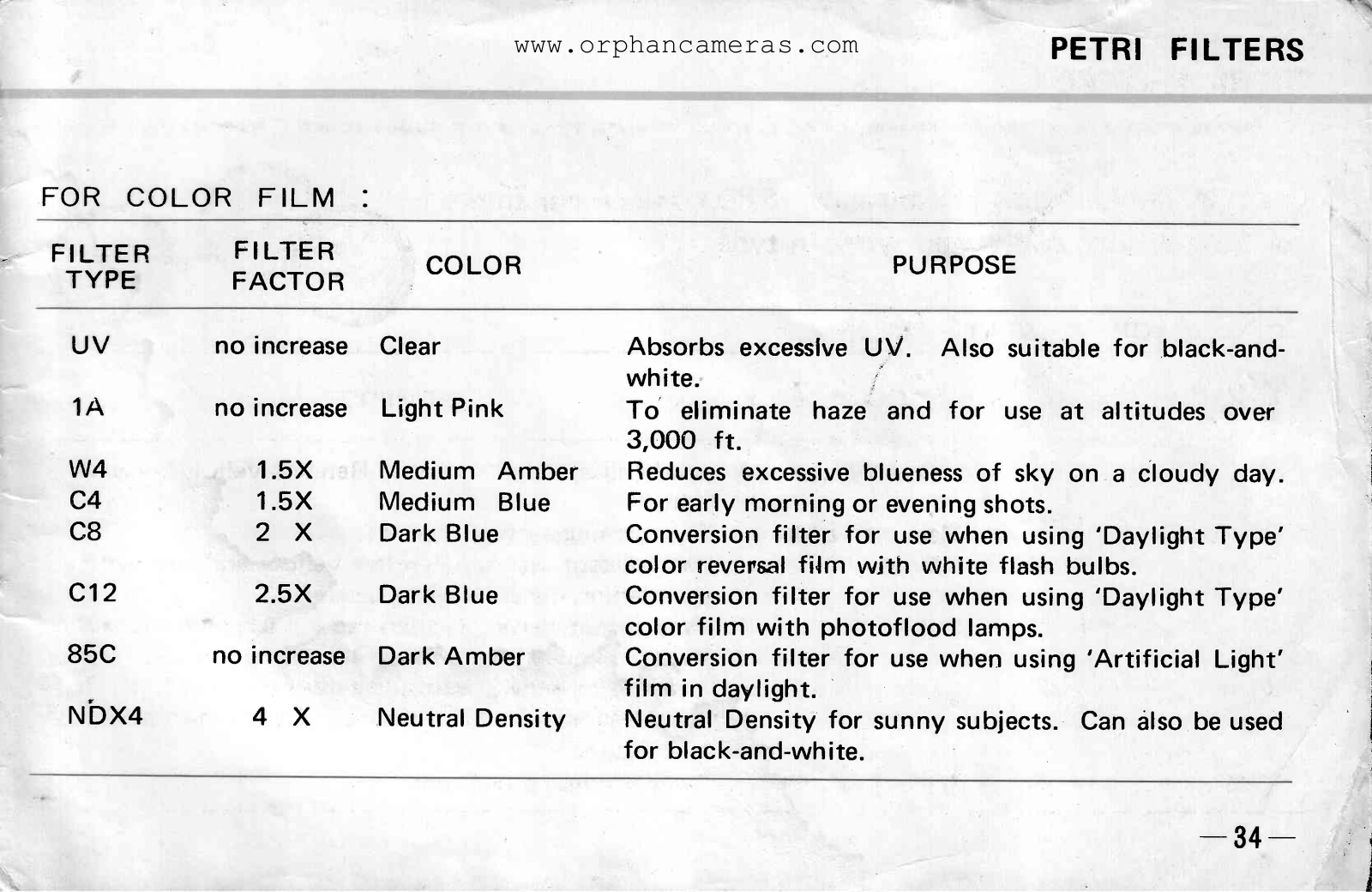 www.orphancameras.com

PETRI FILTERS

FOR COLOR FILM :

| FILTER TYPE | FILTER FACTOR | COLOR | PURPOSE |
|---|---|---|---|
| UV | no increase | Clear | Absorbs excessive UV. Also suitable for black-and-white. |
| 1A | no increase | Light Pink | To eliminate haze and for use at altitudes over 3,000 ft. |
| W4 | 1.5X | Medium Amber | Reduces excessive blueness of sky on a cloudy day. |
| C4 | 1.5X | Medium Blue | For early morning or evening shots. |
| C8 | 2 X | Dark Blue | Conversion filter for use when using 'Daylight Type' color reversal film with white flash bulbs. |
| C12 | 2.5X | Dark Blue | Conversion filter for use when using 'Daylight Type' color film with photoflood lamps. |
| 85C | no increase | Dark Amber | Conversion filter for use when using 'Artificial Light' film in daylight. |
| NDX4 | 4 X | Neutral Density | Neutral Density for sunny subjects. Can also be used for black-and-white. |

— 34 —